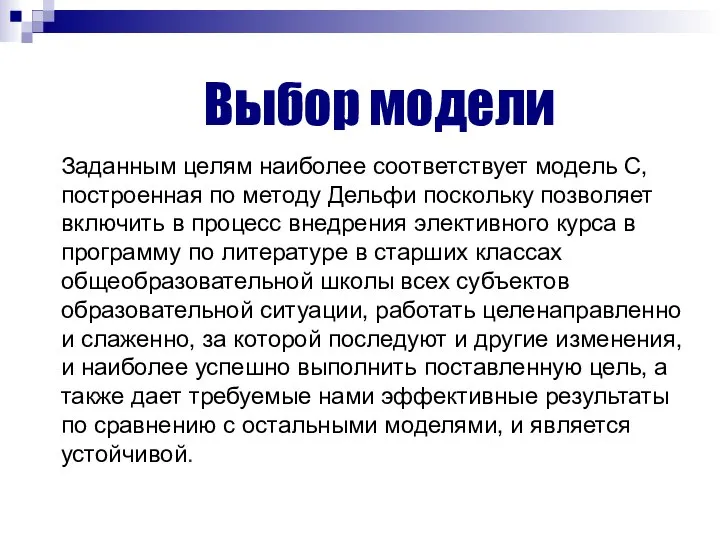 Выбор модели

Заданным целям наиболее соответствует модель С, построенная по методу Дельфи поскольку позволяет включить в процесс внедрения элективного курса в программу по литературе в старших классах общеобразовательной школы всех субъектов образовательной ситуации, работать целенаправленно и слаженно, за которой последуют и другие изменения, и наиболее успешно выполнить поставленную цель, а также дает требуемые нами эффективные результаты по сравнению с остальными моделями, и является устойчивой.